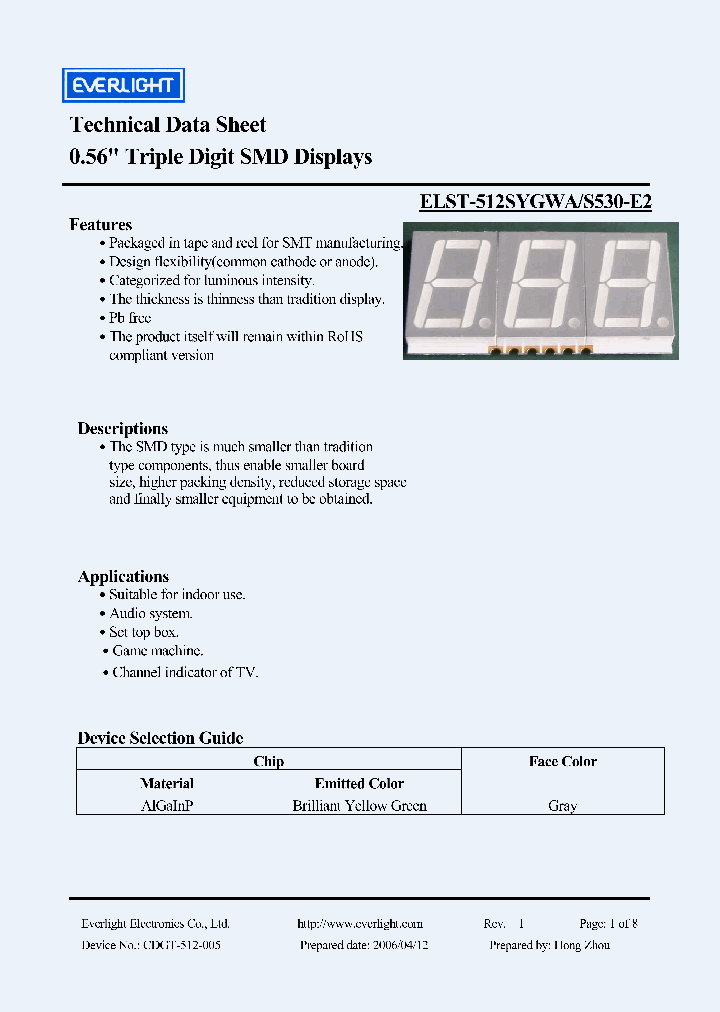 EVERLIGHT

Technical Data Sheet
0.56" Triple Digit SMD Displays

ELST-512SYGWA/S530-E2

Features
• Packaged in tape and reel for SMT manufacturing.
• Design flexibility(common cathode or anode).
• Categorized for luminous intensity.
• The thickness is thinness than tradition display.
• Pb free
• The product itself will remain within RoHS compliant version

Descriptions
• The SMD type is much smaller than tradition type components, thus enable smaller board size, higher packing density, reduced storage space and finally smaller equipment to be obtained.

Applications
• Suitable for indoor use.
• Audio system.
• Set top box.
• Game machine.
• Channel indicator of TV.

Device Selection Guide

| Chip | | Face Color |
|---|---|---|
| Material | Emitted Color | |
| AlGaInP | Brilliant Yellow Green | Gray |

Everlight Electronics Co., Ltd. http://www.everlight.com Rev. 1 Page: 1 of 8
Device No.: CDGT-512-005 Prepared date: 2006/04/12 Prepared by: Hong Zhou